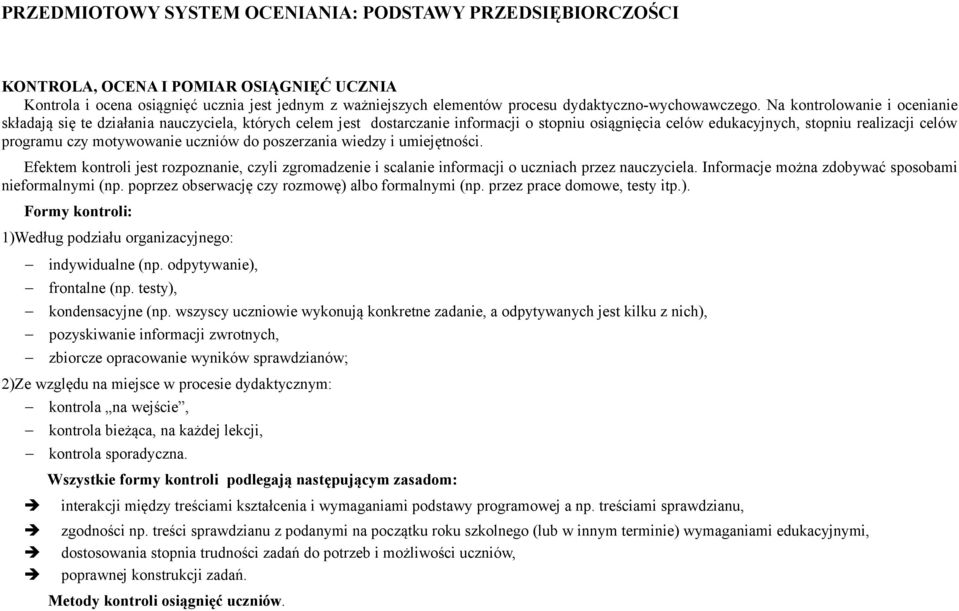 PRZEDMIOTOWY SYSTEM OCENIANIA: PODSTAWY PRZEDSIĘBIORCZOŚCI

KONTROLA, OCENA I POMIAR OSIĄGNIĘĆ UCZNIA
Kontrola i ocena osiągnięć ucznia jest jednym z ważniejszych elementów procesu dydaktyczno-wychowawczego. Na kontrolowanie i ocenianie składają się te działania nauczyciela, których celem jest dostarczanie informacji o stopniu osiągnięcia celów edukacyjnych, stopniu realizacji celów programu czy motywowanie uczniów do poszerzania wiedzy i umiejętności.

Efektem kontroli jest rozpoznanie, czyli zgromadzenie i scalanie informacji o uczniach przez nauczyciela. Informacje można zdobywać sposobami nieformalnymi (np. poprzez obserwację czy rozmowę) albo formalnymi (np. przez prace domowe, testy itp.).

Formy kontroli:

1)Według podziału organizacyjnego:
– indywidualne (np. odpytywanie),
– frontalne (np. testy),
– kondensacyjne (np. wszyscy uczniowie wykonują konkretne zadanie, a odpytywanych jest kilku z nich),
– pozyskiwanie informacji zwrotnych,
– zbiorcze opracowanie wyników sprawdzianów;

2)Ze względu na miejsce w procesie dydaktycznym:
– kontrola „na wejście”,
– kontrola bieżąca, na każdej lekcji,
– kontrola sporadyczna.

Wszystkie formy kontroli podlegają następującym zasadom:
➔ interakcji między treściami kształcenia i wymaganiami podstawy programowej a np. treściami sprawdzianu,
➔ zgodności np. treści sprawdzianu z podanymi na początku roku szkolnego (lub w innym terminie) wymaganiami edukacyjnymi,
➔ dostosowania stopnia trudności zadań do potrzeb i możliwości uczniów,
➔ poprawnej konstrukcji zadań.

Metody kontroli osiągnięć uczniów.